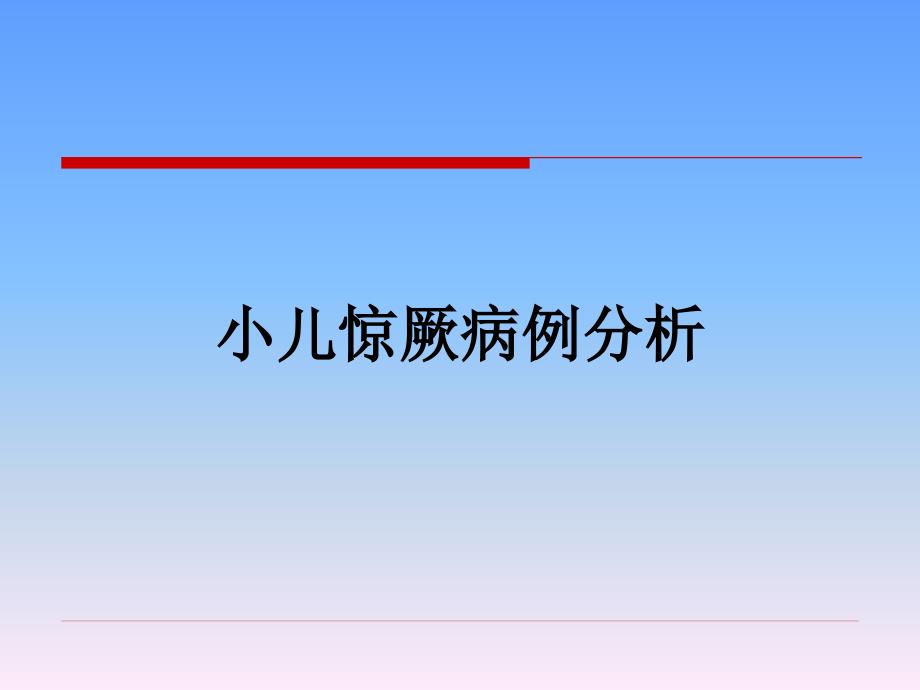 小儿惊厥病例分析